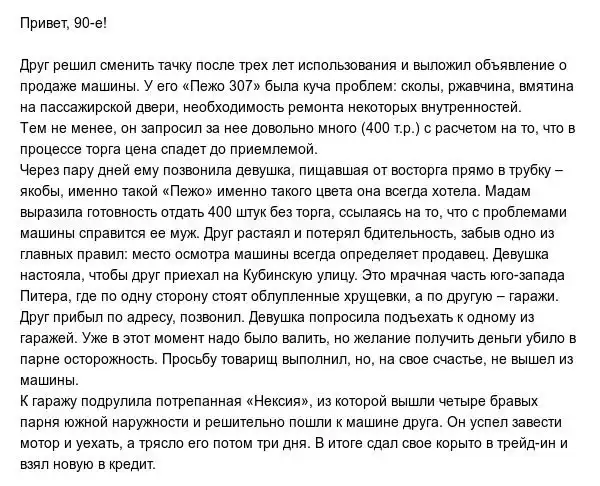 Привет, 90-е!

Друг решил сменить тачку после трех лет использования и выложил объявление о продаже машины. У его «Пежо 307» была куча проблем: сколы, ржавчина, вмятина на пассажирской двери, необходимость ремонта некоторых внутренностей.
Тем не менее, он запросил за нее довольно много (400 т.р.) с расчетом на то, что в процессе торга цена спадет до приемлемой.
Через пару дней ему позвонила девушка, пищавшая от восторга прямо в трубку – якобы, именно такой «Пежо» именно такого цвета она всегда хотела. Мадам выразила готовность отдать 400 штук без торга, ссылаясь на то, что с проблемами машины справится ее муж. Друг растаял и потерял бдительность, забыв одно из главных правил: место осмотра машины всегда определяет продавец. Девушка настояла, чтобы друг приехал на Кубинскую улицу. Это мрачная часть юго-запада Питера, где по одну сторону стоят облупленные хрущевки, а по другую – гаражи.
Друг прибыл по адресу, позвонил. Девушка попросила подъехать к одному из гаражей. Уже в этот момент надо было валить, но желание получить деньги убило в парне осторожность. Просьбу товарищ выполнил, но, на свое счастье, не вышел из машины.
К гаражу подрулила потрепанная «Нексия», из которой вышли четыре бравых парня южной наружности и решительно пошли к машине друга. Он успел завести мотор и уехать, а трясло его потом три дня. В итоге сдал свое корыто в трейд-ин и взял новую в кредит.